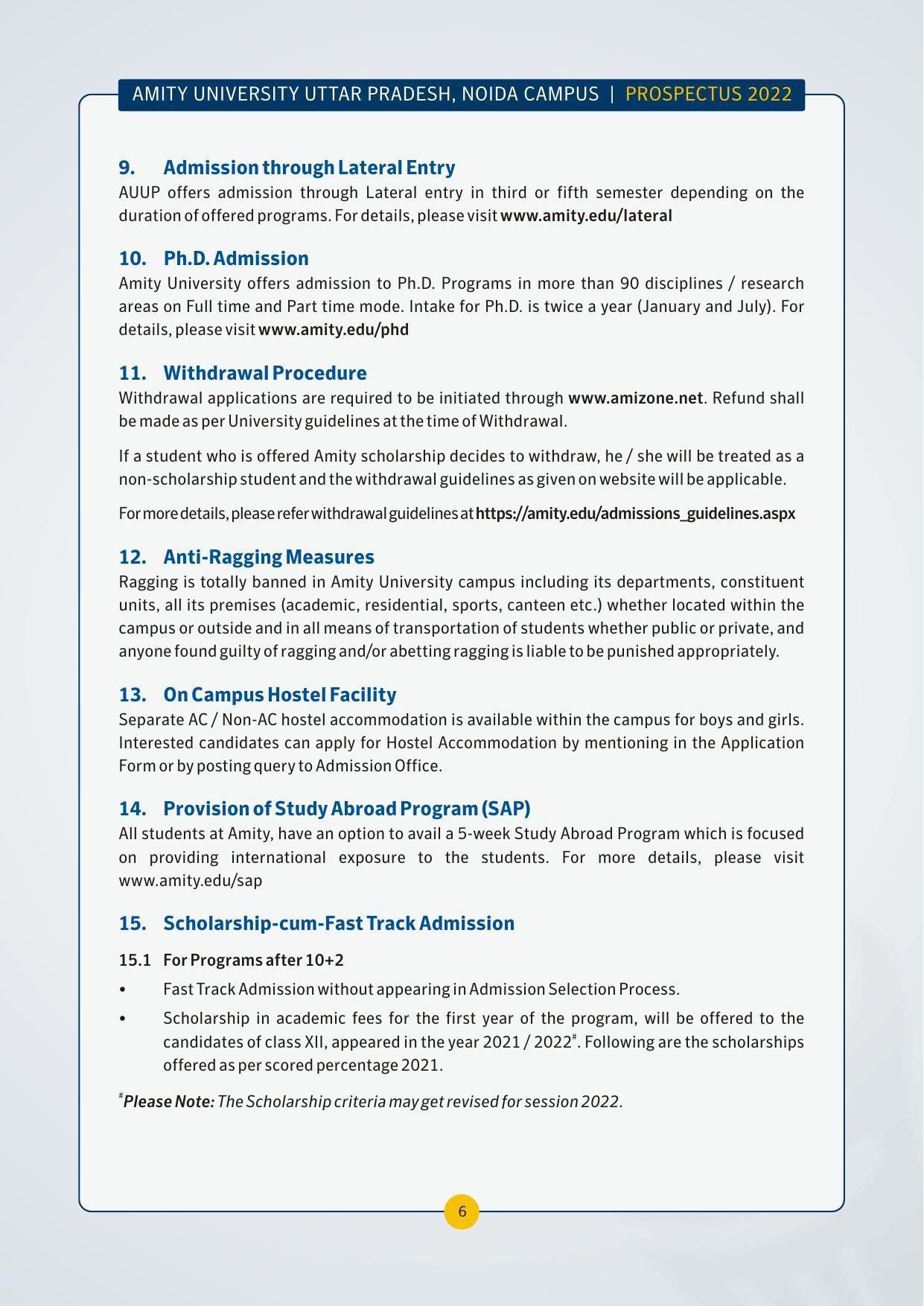 AMITY UNIVERSITY UTTAR PRADESH, NOIDA CAMPUS | PROSPECTUS 2022

9. Admission through Lateral Entry

AUUP offers admission through Lateral entry in third or fifth semester depending on the duration of offered programs. For details, please visit www.amity.edu/lateral

10. Ph.D. Admission

Amity University offers admission to Ph.D. Programs in more than 90 disciplines / research areas on Full time and Part time mode. Intake for Ph.D. is twice a year (January and July). For details, please visit www.amity.edu/phd

11. Withdrawal Procedure

Withdrawal applications are required to be initiated through www.amizone.net. Refund shall be made as per University guidelines at the time of Withdrawal.

If a student who is offered Amity scholarship decides to withdraw, he / she will be treated as a non-scholarship student and the withdrawal guidelines as given on website will be applicable.

For more details, please refer withdrawal guidelines at https://amity.edu/admissions_guidelines.aspx

12. Anti-Ragging Measures

Ragging is totally banned in Amity University campus including its departments, constituent units, all its premises (academic, residential, sports, canteen etc.) whether located within the campus or outside and in all means of transportation of students whether public or private, and anyone found guilty of ragging and/or abetting ragging is liable to be punished appropriately.

13. On Campus Hostel Facility

Separate AC / Non-AC hostel accommodation is available within the campus for boys and girls. Interested candidates can apply for Hostel Accommodation by mentioning in the Application Form or by posting query to Admission Office.

14. Provision of Study Abroad Program (SAP)

All students at Amity, have an option to avail a 5-week Study Abroad Program which is focused on providing international exposure to the students. For more details, please visit www.amity.edu/sap

15. Scholarship-cum-Fast Track Admission

15.1 For Programs after 10+2

• Fast Track Admission without appearing in Admission Selection Process.
• Scholarship in academic fees for the first year of the program, will be offered to the candidates of class XII, appeared in the year 2021 / 2022$^{\#}$. Following are the scholarships offered as per scored percentage 2021.

$^{\#}$Please Note: The Scholarship criteria may get revised for session 2022.

6